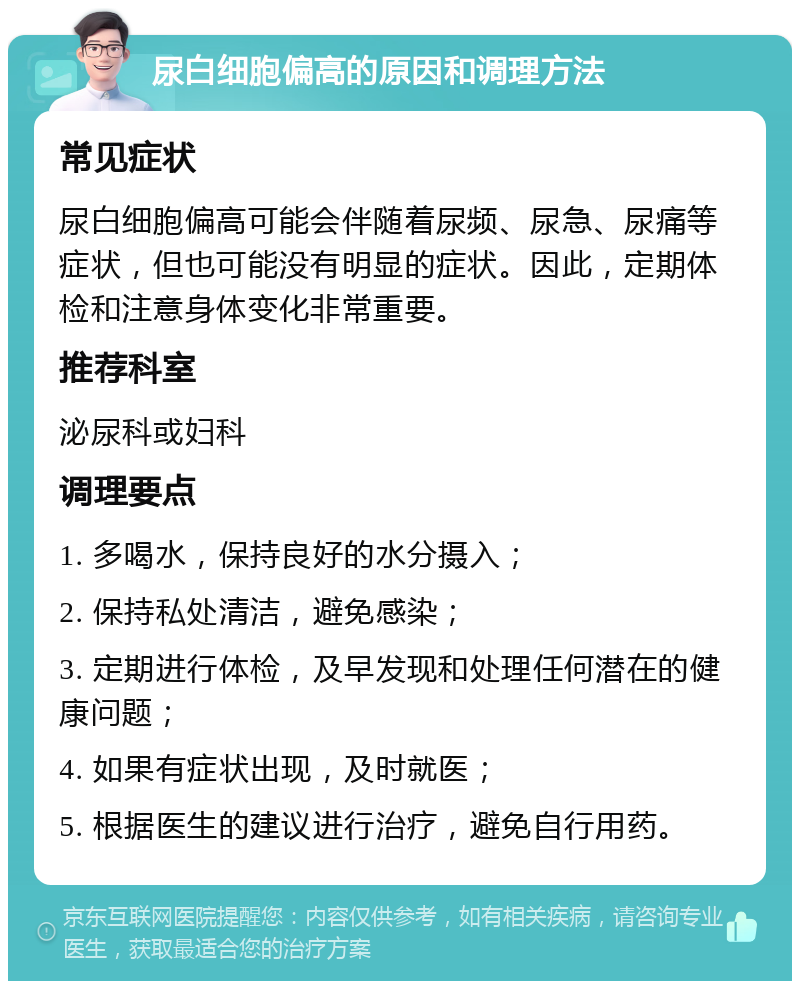 尿白细胞偏高的原因和调理方法

常见症状

尿白细胞偏高可能会伴随着尿频、尿急、尿痛等症状，但也可能没有明显的症状。因此，定期体检和注意身体变化非常重要。

推荐科室

泌尿科或妇科

调理要点

1. 多喝水，保持良好的水分摄入；

2. 保持私处清洁，避免感染；

3. 定期进行体检，及早发现和处理任何潜在的健康问题；

4. 如果有症状出现，及时就医；

5. 根据医生的建议进行治疗，避免自行用药。

京东互联网医院提醒您：内容仅供参考，如有相关疾病，请咨询专业医生，获取最适合您的治疗方案